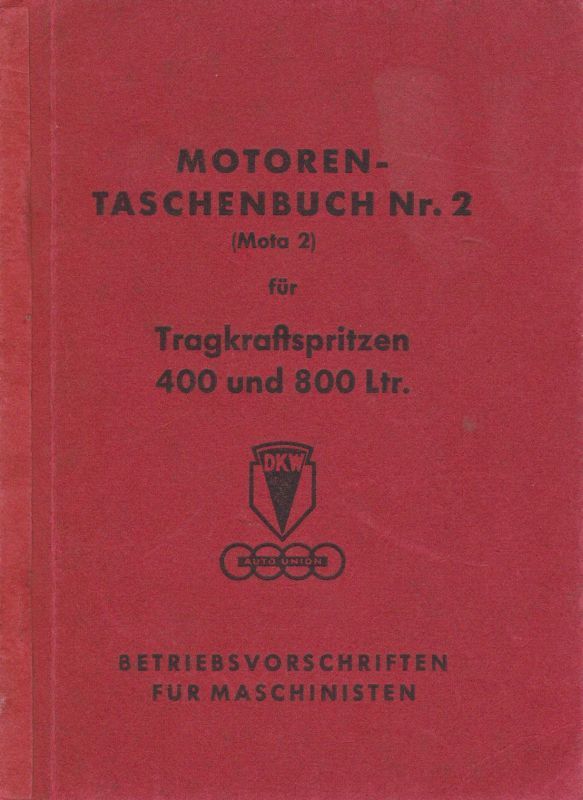 MOTOREN-
TASCHENBUCH Nr. 2
(Mota 2)

für

Tragkraftspritzen
400 und 800 Ltr.

DKW

AUTO UNION

BETRIEBSVORSCHRIFTEN
FÜR MASCHINISTEN